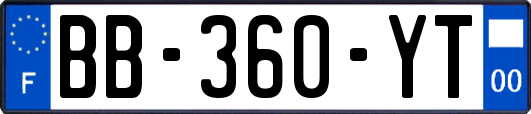 F

BB-360-YT

00